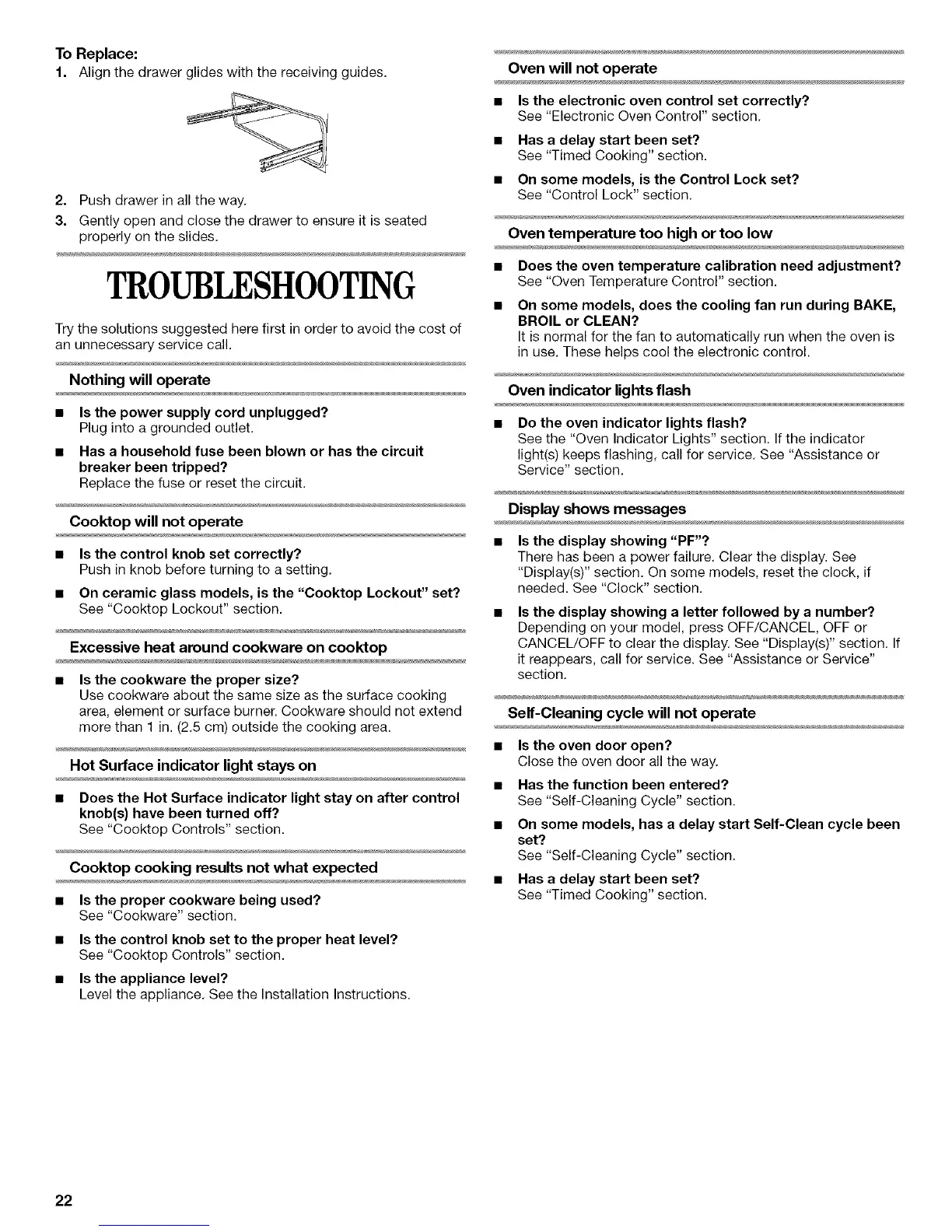 To Replace:

1. Align the drawer glides with the receiving guides.

2. Push drawer in all the way.

3. Gently open and close the drawer to ensure it is seated properly on the slides.

TROUBLESHOOTING

Try the solutions suggested here first in order to avoid the cost of an unnecessary service call.

Nothing will operate

■ Is the power supply cord unplugged?
Plug into a grounded outlet.

■ Has a household fuse been blown or has the circuit breaker been tripped?
Replace the fuse or reset the circuit.

Cooktop will not operate

■ Is the control knob set correctly?
Push in knob before turning to a setting.

■ On ceramic glass models, is the "Cooktop Lockout" set?
See "Cooktop Lockout" section.

Excessive heat around cookware on cooktop

■ Is the cookware the proper size?
Use cookware about the same size as the surface cooking area, element or surface burner. Cookware should not extend more than 1 in. (2.5 cm) outside the cooking area.

Hot Surface indicator light stays on

■ Does the Hot Surface indicator light stay on after control knob(s) have been turned off?
See "Cooktop Controls" section.

Cooktop cooking results not what expected

■ Is the proper cookware being used?
See "Cookware" section.

■ Is the control knob set to the proper heat level?
See "Cooktop Controls" section.

■ Is the appliance level?
Level the appliance. See the Installation Instructions.

Oven will not operate

■ Is the electronic oven control set correctly?
See "Electronic Oven Control" section.

■ Has a delay start been set?
See "Timed Cooking" section.

■ On some models, is the Control Lock set?
See "Control Lock" section.

Oven temperature too high or too low

■ Does the oven temperature calibration need adjustment?
See "Oven Temperature Control" section.

■ On some models, does the cooling fan run during BAKE, BROIL or CLEAN?
It is normal for the fan to automatically run when the oven is in use. These helps cool the electronic control.

Oven indicator lights flash

■ Do the oven indicator lights flash?
See the "Oven Indicator Lights" section. If the indicator light(s) keeps flashing, call for service. See "Assistance or Service" section.

Display shows messages

■ Is the display showing "PF"?
There has been a power failure. Clear the display. See "Display(s)" section. On some models, reset the clock, if needed. See "Clock" section.

■ Is the display showing a letter followed by a number?
Depending on your model, press OFF/CANCEL, OFF or CANCEL/OFF to clear the display. See "Display(s)" section. If it reappears, call for service. See "Assistance or Service" section.

Self-Cleaning cycle will not operate

■ Is the oven door open?
Close the oven door all the way.

■ Has the function been entered?
See "Self-Cleaning Cycle" section.

■ On some models, has a delay start Self-Clean cycle been set?
See "Self-Cleaning Cycle" section.

■ Has a delay start been set?
See "Timed Cooking" section.

22